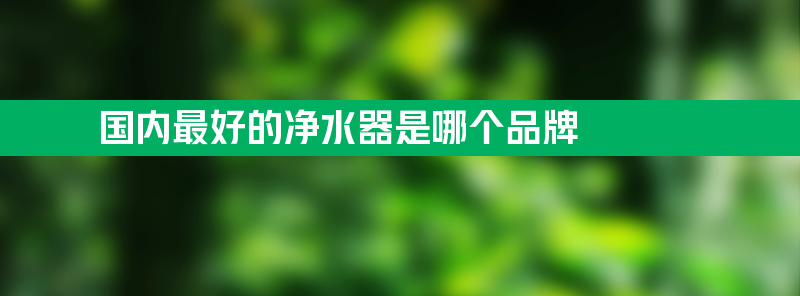 国内最好的净水器是哪个品牌